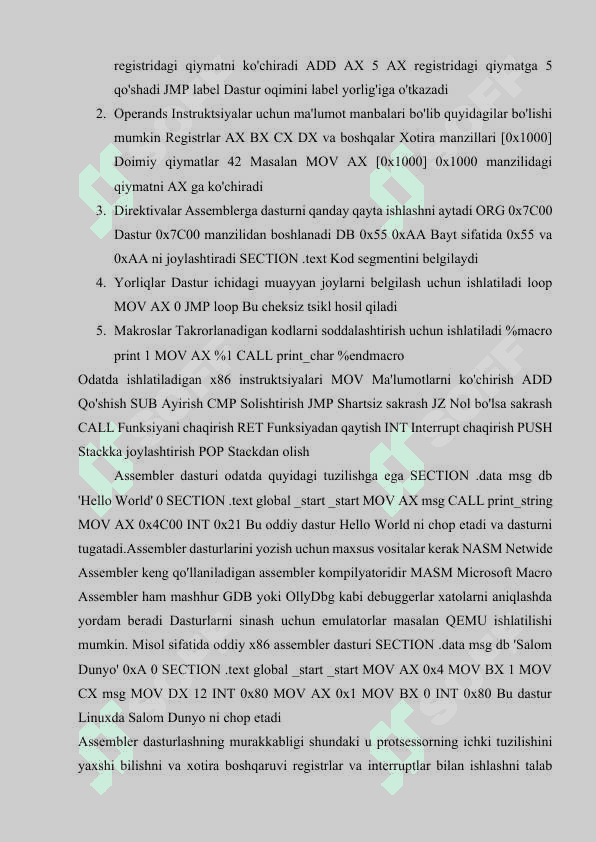 registridagi qiymatni ko'chiradi ADD AX 5 AX registridagi qiymatga 5 qo'shadi JMP label Dastur oqimini label yorlig'iga o'tkazadi

2. Operands Instruktsiyalar uchun ma'lumot manbalari bo'lib quyidagilar bo'lishi mumkin Registrlar AX BX CX DX va boshqalar Xotira manzillari [0x1000] Doimiy qiymatlar 42 Masalan MOV AX [0x1000] 0x1000 manzilidagi qiymatni AX ga ko'chiradi

3. Direktivalar Assemblerga dasturni qanday qayta ishlashni aytadi ORG 0x7C00 Dastur 0x7C00 manzilidan boshlanadi DB 0x55 0xAA Bayt sifatida 0x55 va 0xAA ni joylashtiradi SECTION .text Kod segmentini belgilaydi

4. Yorliqlar Dastur ichidagi muayyan joylarni belgilash uchun ishlatiladi loop MOV AX 0 JMP loop Bu cheksiz tsikl hosil qiladi

5. Makroslar Takrorlanadigan kodlarni soddalashtirish uchun ishlatiladi %macro print 1 MOV AX %1 CALL print_char %endmacro

Odatda ishlatiladigan x86 instruktsiyalari MOV Ma'lumotlarni ko'chirish ADD Qo'shish SUB Ayirish CMP Solishtirish JMP Shartsiz sakrash JZ Nol bo'lsa sakrash CALL Funksiyani chaqirish RET Funksiyadan qaytish INT Interrupt chaqirish PUSH Stackka joylashtirish POP Stackdan olish

Assembler dasturi odatda quyidagi tuzilishga ega SECTION .data msg db 'Hello World' 0 SECTION .text global _start _start MOV AX msg CALL print_string MOV AX 0x4C00 INT 0x21 Bu oddiy dastur Hello World ni chop etadi va dasturni tugatadi.Assembler dasturlarini yozish uchun maxsus vositalar kerak NASM Netwide Assembler keng qo'llaniladigan assembler kompilyatoridir MASM Microsoft Macro Assembler ham mashhur GDB yoki OllyDbg kabi debuggerlar xatolarni aniqlashda yordam beradi Dasturlarni sinash uchun emulatorlar masalan QEMU ishlatilishi mumkin. Misol sifatida oddiy x86 assembler dasturi SECTION .data msg db 'Salom Dunyo' 0xA 0 SECTION .text global _start _start MOV AX 0x4 MOV BX 1 MOV CX msg MOV DX 12 INT 0x80 MOV AX 0x1 MOV BX 0 INT 0x80 Bu dastur Linuxda Salom Dunyo ni chop etadi

Assembler dasturlashning murakkabligi shundaki u protsessorning ichki tuzilishini yaxshi bilishni va xotira boshqaruvi registrlar va interruptlar bilan ishlashni talab